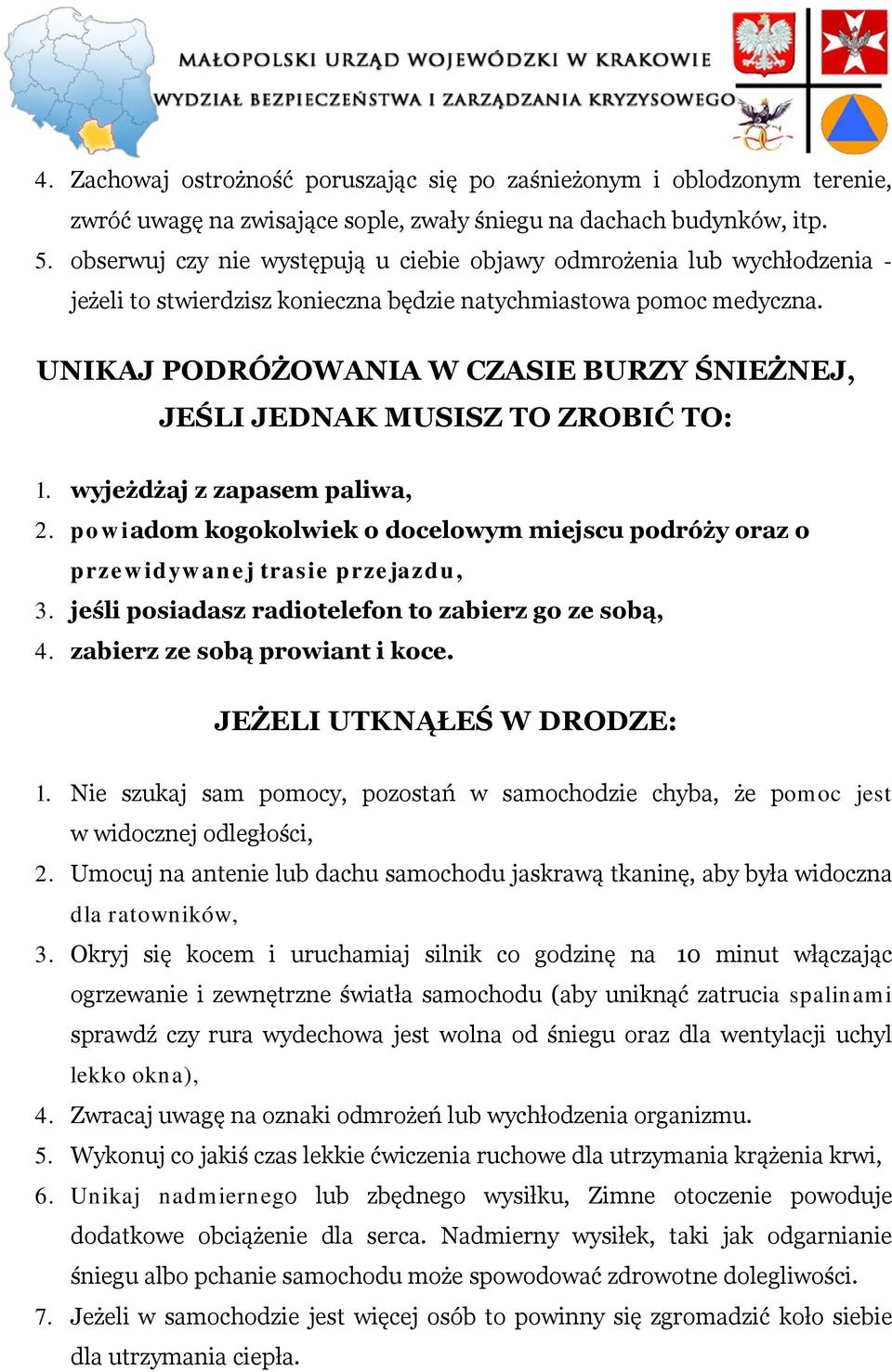 MAŁOPOLSKI URZĄD WOJEWÓDZKI W KRAKOWIE
WYDZIAŁ BEZPIECZEŃSTWA I ZARZĄDZANIA KRYZYSOWEGO

4. Zachowaj ostrożność poruszając się po zaśnieżonym i oblodzonym terenie, zwróć uwagę na zwisające sople, zwały śniegu na dachach budynków, itp.
5. obserwuj czy nie występują u ciebie objawy odmrożenia lub wychłodzenia - jeżeli to stwierdzisz konieczna będzie natychmiastowa pomoc medyczna.

UNIKAJ PODRÓŻOWANIA W CZASIE BURZY ŚNIEŻNEJ, JEŚLI JEDNAK MUSISZ TO ZROBIĆ TO:

1. wyjeżdżaj z zapasem paliwa,
2. powiadom kogokolwiek o docelowym miejscu podróży oraz o przewidywanej trasie przejazdu,
3. jeśli posiadasz radiotelefon to zabierz go ze sobą,
4. zabierz ze sobą prowiant i koce.

JEŻELI UTKNĄŁEŚ W DRODZE:

1. Nie szukaj sam pomocy, pozostań w samochodzie chyba, że pomoc jest w widocznej odległości,
2. Umocuj na antenie lub dachu samochodu jaskrawą tkaninę, aby była widoczna dla ratowników,
3. Okryj się kocem i uruchamiaj silnik co godzinę na 10 minut włączając ogrzewanie i zewnętrzne światła samochodu (aby uniknąć zatrucia spalinami sprawdź czy rura wydechowa jest wolna od śniegu oraz dla wentylacji uchyl lekko okna),
4. Zwracaj uwagę na oznaki odmrożeń lub wychłodzenia organizmu.
5. Wykonuj co jakiś czas lekkie ćwiczenia ruchowe dla utrzymania krążenia krwi,
6. Unikaj nadmiernego lub zbędnego wysiłku, Zimne otoczenie powoduje dodatkowe obciążenie dla serca. Nadmierny wysiłek, taki jak odgarnianie śniegu albo pchanie samochodu może spowodować zdrowotne dolegliwości.
7. Jeżeli w samochodzie jest więcej osób to powinny się zgromadzić koło siebie dla utrzymania ciepła.